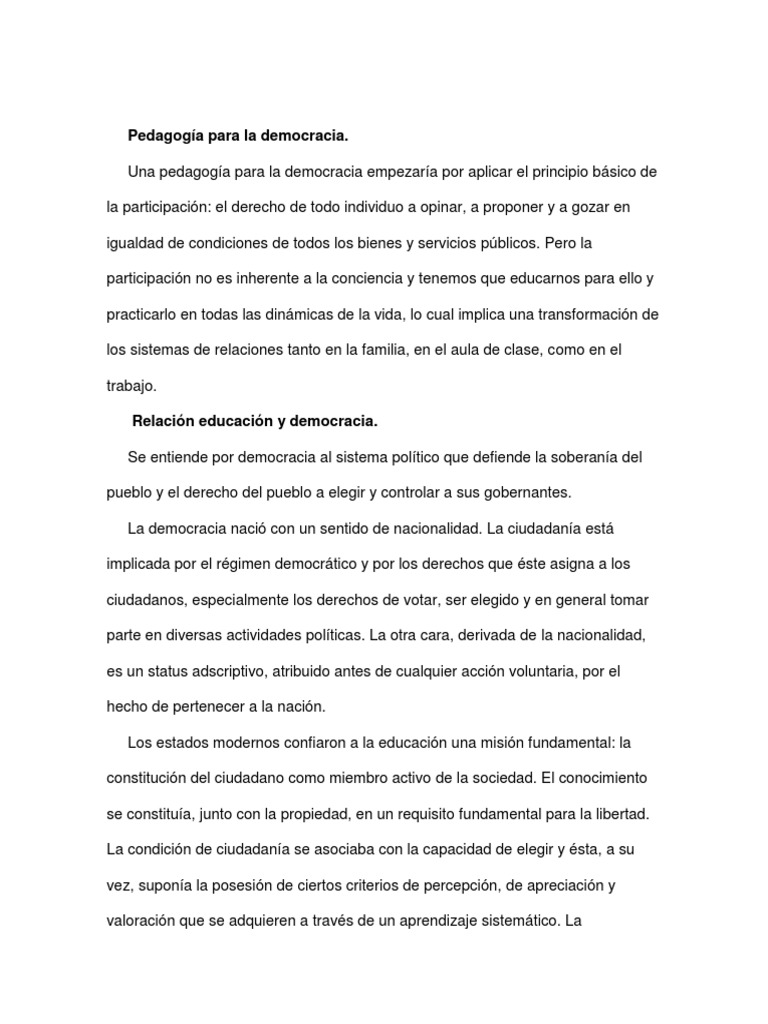 **Pedagogía para la democracia.**

Una pedagogía para la democracia empezaría por aplicar el principio básico de la participación: el derecho de todo individuo a opinar, a proponer y a gozar en igualdad de condiciones de todos los bienes y servicios públicos. Pero la participación no es inherente a la conciencia y tenemos que educarnos para ello y practicarlo en todas las dinámicas de la vida, lo cual implica una transformación de los sistemas de relaciones tanto en la familia, en el aula de clase, como en el trabajo.

**Relación educación y democracia.**

Se entiende por democracia al sistema político que defiende la soberanía del pueblo y el derecho del pueblo a elegir y controlar a sus gobernantes.

La democracia nació con un sentido de nacionalidad. La ciudadanía está implicada por el régimen democrático y por los derechos que éste asigna a los ciudadanos, especialmente los derechos de votar, ser elegido y en general tomar parte en diversas actividades políticas. La otra cara, derivada de la nacionalidad, es un status adscriptivo, atribuido antes de cualquier acción voluntaria, por el hecho de pertenecer a la nación.

Los estados modernos confiaron a la educación una misión fundamental: la constitución del ciudadano como miembro activo de la sociedad. El conocimiento se constituía, junto con la propiedad, en un requisito fundamental para la libertad. La condición de ciudadanía se asociaba con la capacidad de elegir y ésta, a su vez, suponía la posesión de ciertos criterios de percepción, de apreciación y valoración que se adquieren a través de un aprendizaje sistemático. La